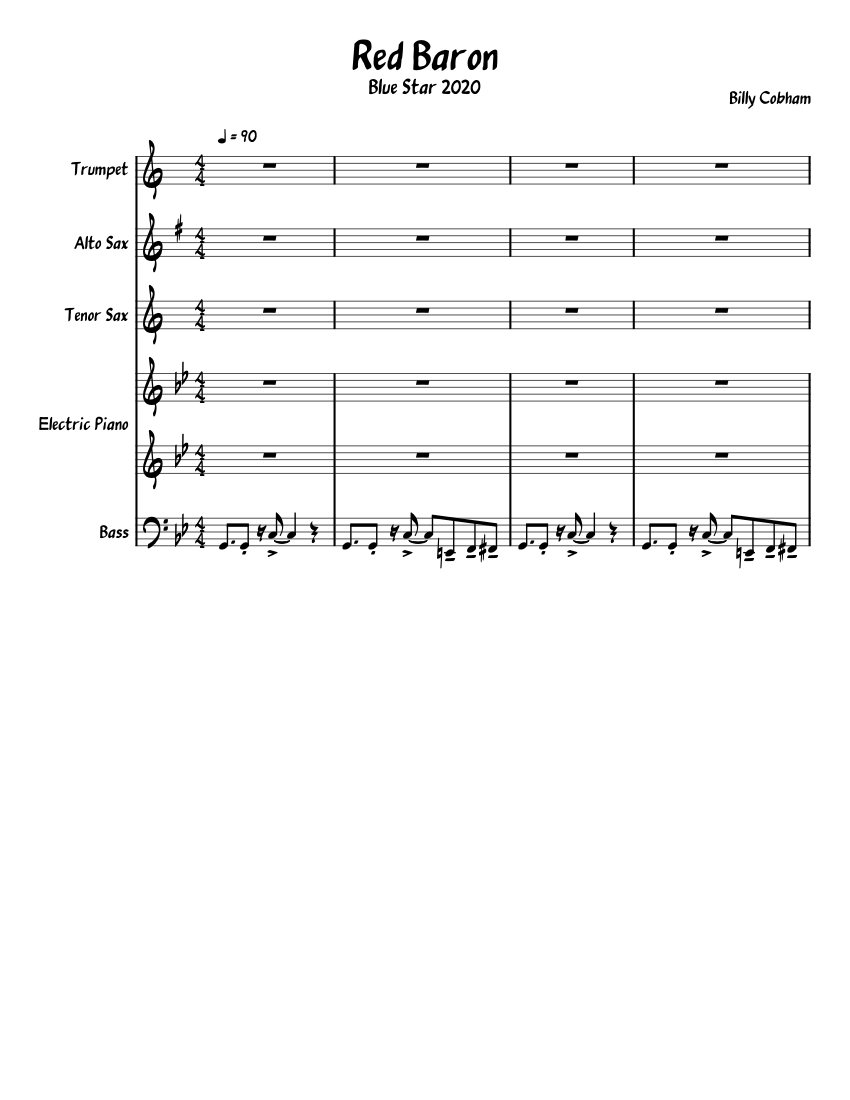 Red Baron
Blue Star 2020

Billy Cobham

♩ = 90

Trumpet

Alto Sax

Tenor Sax

Electric Piano

Bass